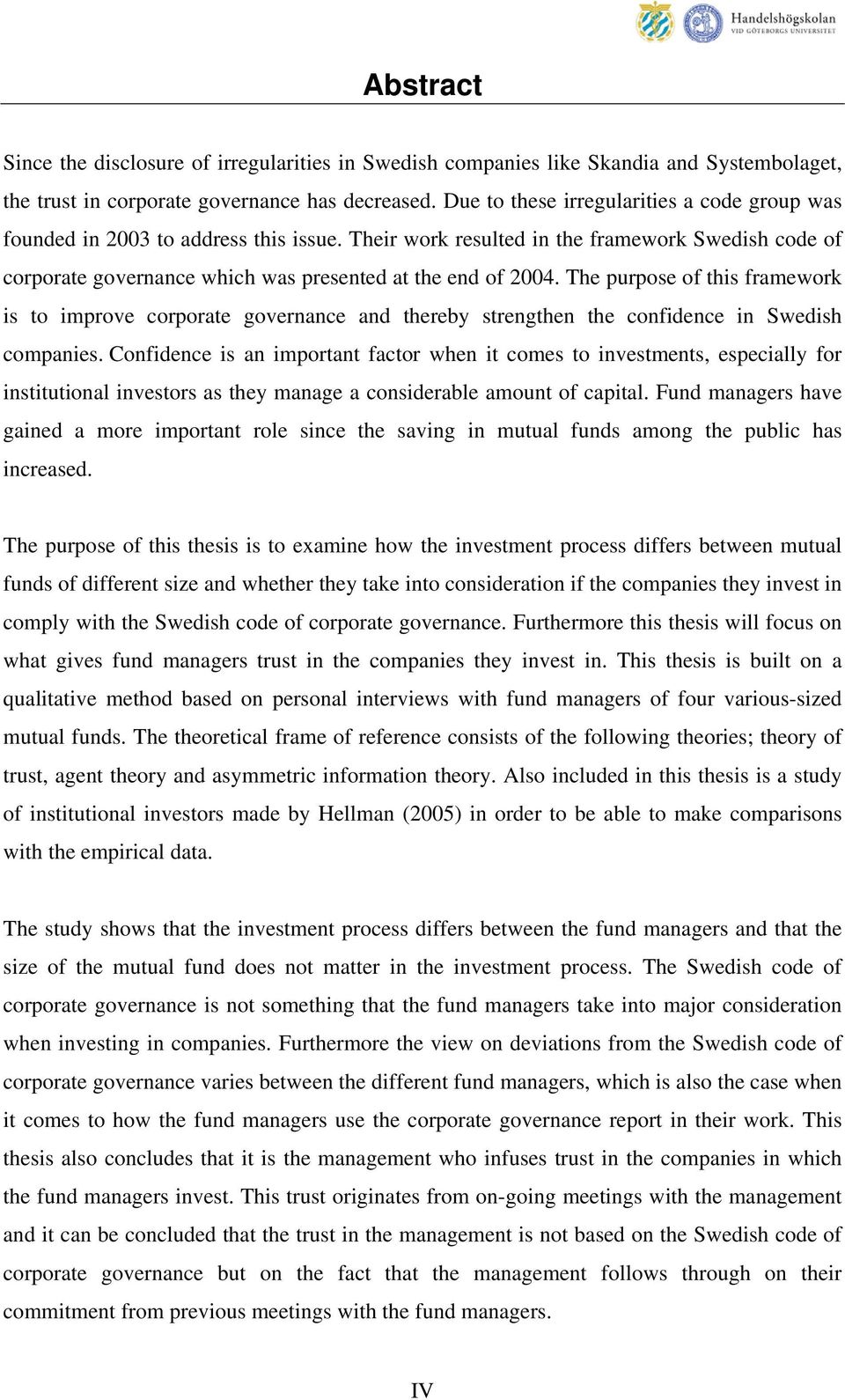 Handelshögskolan
VID GÖTEBORGS UNIVERSITET

Abstract

Since the disclosure of irregularities in Swedish companies like Skandia and Systembolaget, the trust in corporate governance has decreased. Due to these irregularities a code group was founded in 2003 to address this issue. Their work resulted in the framework Swedish code of corporate governance which was presented at the end of 2004. The purpose of this framework is to improve corporate governance and thereby strengthen the confidence in Swedish companies. Confidence is an important factor when it comes to investments, especially for institutional investors as they manage a considerable amount of capital. Fund managers have gained a more important role since the saving in mutual funds among the public has increased.

The purpose of this thesis is to examine how the investment process differs between mutual funds of different size and whether they take into consideration if the companies they invest in comply with the Swedish code of corporate governance. Furthermore this thesis will focus on what gives fund managers trust in the companies they invest in. This thesis is built on a qualitative method based on personal interviews with fund managers of four various-sized mutual funds. The theoretical frame of reference consists of the following theories; theory of trust, agent theory and asymmetric information theory. Also included in this thesis is a study of institutional investors made by Hellman (2005) in order to be able to make comparisons with the empirical data.

The study shows that the investment process differs between the fund managers and that the size of the mutual fund does not matter in the investment process. The Swedish code of corporate governance is not something that the fund managers take into major consideration when investing in companies. Furthermore the view on deviations from the Swedish code of corporate governance varies between the different fund managers, which is also the case when it comes to how the fund managers use the corporate governance report in their work. This thesis also concludes that it is the management who infuses trust in the companies in which the fund managers invest. This trust originates from on-going meetings with the management and it can be concluded that the trust in the management is not based on the Swedish code of corporate governance but on the fact that the management follows through on their commitment from previous meetings with the fund managers.

IV